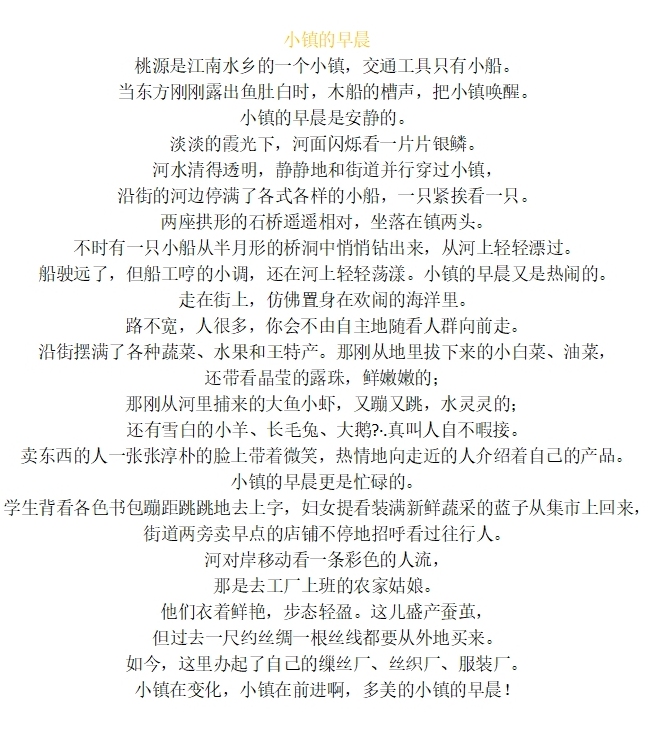 小镇的早晨
桃源是江南水乡的一个小镇，交通工具只有小船。
当东方刚刚露出鱼肚白时，木船的槽声，把小镇唤醒。
小镇的早晨是安静的。
淡淡的霞光下，河面闪烁看一片片银鳞。
河水清得透明，静静地和街道并行穿过小镇，
沿街的河边停满了各式各样的小船，一只紧挨看一只。
两座拱形的石桥遥遥相对，坐落在镇两头。
不时有一只小船从半月形的桥洞中悄悄钻出来，从河上轻轻漂过。
船驶远了，但船工哼的小调，还在河上轻轻荡漾。小镇的早晨又是热闹的。
走在街上，仿佛置身在欢闹的海洋里。
路不宽，人很多，你会不由自主地随看人群向前走。
沿街摆满了各种蔬菜、水果和王特产。那刚从地里拔下来的小白菜、油菜，
还带看晶莹的露珠，鲜嫩嫩的；
那刚从河里捕来的大鱼小虾，又蹦又跳，水灵灵的；
还有雪白的小羊、长毛兔、大鹅?·.真叫人自不暇接。
卖东西的人一张张淳朴的脸上带着微笑，热情地向走近的人介绍着自己的产品。
小镇的早晨更是忙碌的。
学生背看各色书包蹦距跳跳地去上字，妇女提看装满新鲜蔬采的蓝子从集市上回来，
街道两旁卖早点的店铺不停地招呼看过往行人。
河对岸移动看一条彩色的人流，
那是去工厂上班的农家姑娘。
他们衣着鲜艳，步态轻盈。这儿盛产蚕茧，
但过去一尺约丝绸一根丝线都要从外地买来。
如今，这里办起了自己的缫丝厂、丝织厂、服装厂。
小镇在变化，小镇在前进啊，多美的小镇的早晨！